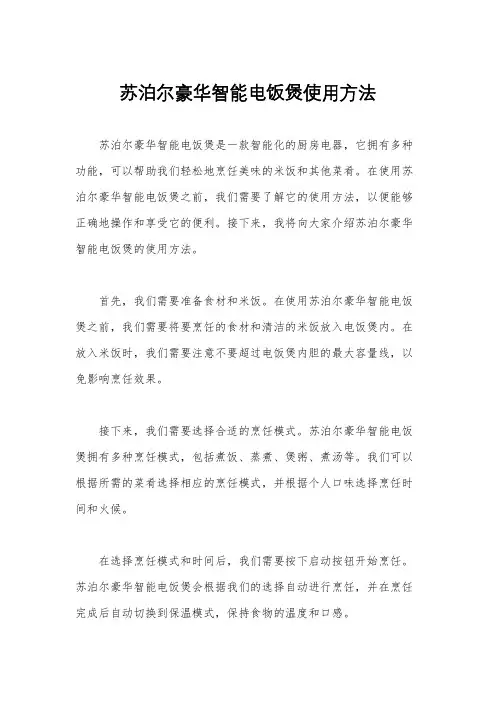 苏泊尔豪华智能电饭煲使用方法

苏泊尔豪华智能电饭煲是一款智能化的厨房电器，它拥有多种功能，可以帮助我们轻松地烹饪美味的米饭和其他菜肴。在使用苏泊尔豪华智能电饭煲之前，我们需要了解它的使用方法，以便能够正确地操作和享受它的便利。接下来，我将向大家介绍苏泊尔豪华智能电饭煲的使用方法。

首先，我们需要准备食材和米饭。在使用苏泊尔豪华智能电饭煲之前，我们需要将要烹饪的食材和清洁的米饭放入电饭煲内。在放入米饭时，我们需要注意不要超过电饭煲内胆的最大容量线，以免影响烹饪效果。

接下来，我们需要选择合适的烹饪模式。苏泊尔豪华智能电饭煲拥有多种烹饪模式，包括煮饭、蒸煮、煲粥、煮汤等。我们可以根据所需的菜肴选择相应的烹饪模式，并根据个人口味选择烹饪时间和火候。

在选择烹饪模式和时间后，我们需要按下启动按钮开始烹饪。苏泊尔豪华智能电饭煲会根据我们的选择自动进行烹饪，并在烹饪完成后自动切换到保温模式，保持食物的温度和口感。